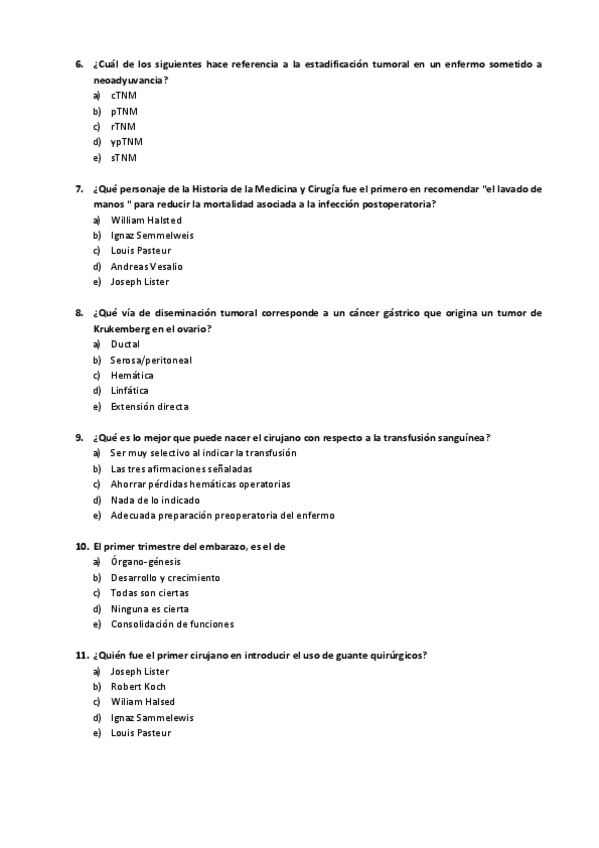 6. ¿Cuál de los siguientes hace referencia a la estadificación tumoral en un enfermo sometido a neoadyuvancia?
a) cTNM
b) pTNM
c) rTNM
d) ypTNM
e) sTNM

7. ¿Qué personaje de la Historia de la Medicina y Cirugía fue el primero en recomendar "el lavado de manos " para reducir la mortalidad asociada a la infección postoperatoria?
a) William Halsted
b) Ignaz Semmelweis
c) Louis Pasteur
d) Andreas Vesalio
e) Joseph Lister

8. ¿Qué vía de diseminación tumoral corresponde a un cáncer gástrico que origina un tumor de Krukemberg en el ovario?
a) Ductal
b) Serosa/peritoneal
c) Hemática
d) Linfática
e) Extensión directa

9. ¿Qué es lo mejor que puede nacer el cirujano con respecto a la transfusión sanguínea?
a) Ser muy selectivo al indicar la transfusión
b) Las tres afirmaciones señaladas
c) Ahorrar pérdidas hemáticas operatorias
d) Nada de lo indicado
e) Adecuada preparación preoperatoria del enfermo

10. El primer trimestre del embarazo, es el de
a) Órgano-génesis
b) Desarrollo y crecimiento
c) Todas son ciertas
d) Ninguna es cierta
e) Consolidación de funciones

11. ¿Quién fue el primer cirujano en introducir el uso de guante quirúrgicos?
a) Joseph Lister
b) Robert Koch
c) Wiliam Halsed
d) Ignaz Sammelewis
e) Louis Pasteur